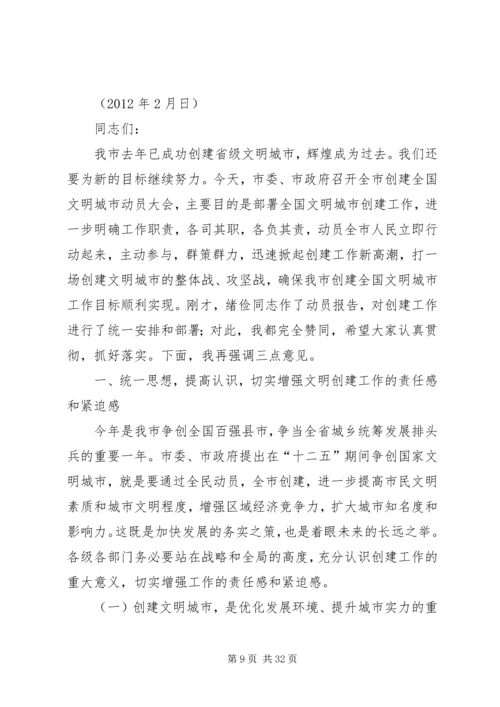 （2012 年 2 月日）

同志们：

我市去年已成功创建省级文明城市，辉煌成为过去。我们还要为新的目标继续努力。今天，市委、市政府召开全市创建全国文明城市动员大会，主要目的是部署全国文明城市创建工作，进一步明确工作职责，各司其职，各负其责，动员全市人民立即行动起来，主动参与，群策群力，迅速掀起创建工作新高潮，打一场创建文明城市的整体战、攻坚战，确保我市创建全国文明城市工作目标顺利实现。刚才，绪俭同志作了动员报告，对创建工作进行了统一安排和部署；对此，我都完全赞同，希望大家认真贯彻，抓好落实。下面，我再强调三点意见。

一、统一思想，提高认识，切实增强文明创建工作的责任感和紧迫感

今年是我市争创全国百强县市，争当全省城乡统筹发展排头兵的重要一年。市委、市政府提出在“十二五”期间争创国家文明城市，就是要通过全民动员，全市创建，进一步提高市民文明素质和城市文明程度，增强区域经济竞争力，扩大城市知名度和影响力。这既是加快发展的务实之策，也是着眼未来的长远之举。各级各部门务必要站在战略和全局的高度，充分认识创建工作的重大意义，切实增强工作的责任感和紧迫感。

（一）创建文明城市，是优化发展环境、提升城市实力的重

第 9 页 共 32 页